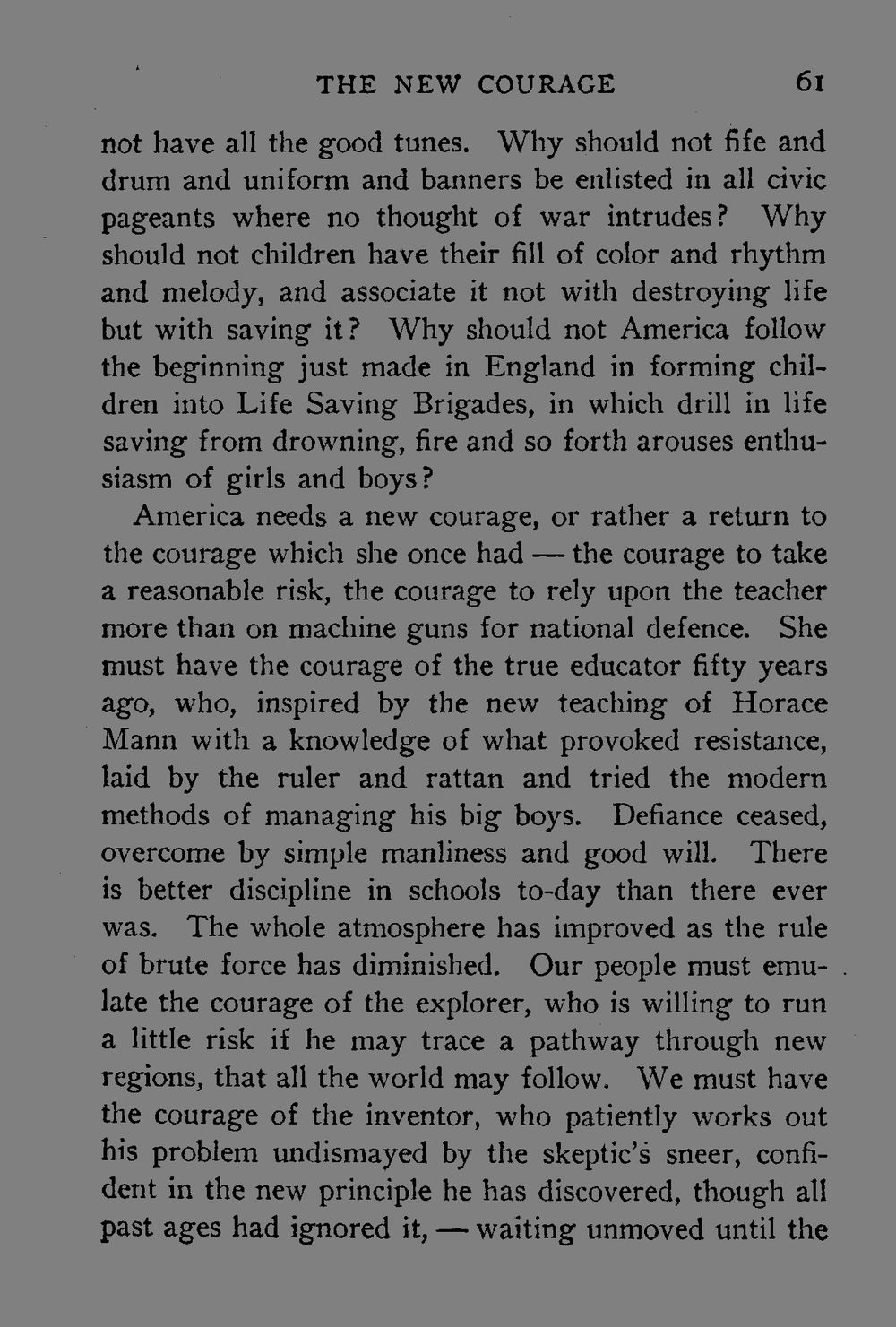 THE NEW COURAGE 61

not have all the good tunes. Why should not fife and drum and uniform and banners be enlisted in all civic pageants where no thought of war intrudes? Why should not children have their fill of color and rhythm and melody, and associate it not with destroying life but with saving it? Why should not America follow the beginning just made in England in forming children into Life Saving Brigades, in which drill in life saving from drowning, fire and so forth arouses enthusiasm of girls and boys?

America needs a new courage, or rather a return to the courage which she once had — the courage to take a reasonable risk, the courage to rely upon the teacher more than on machine guns for national defence. She must have the courage of the true educator fifty years ago, who, inspired by the new teaching of Horace Mann with a knowledge of what provoked resistance, laid by the ruler and rattan and tried the modern methods of managing his big boys. Defiance ceased, overcome by simple manliness and good will. There is better discipline in schools to-day than there ever was. The whole atmosphere has improved as the rule of brute force has diminished. Our people must emulate the courage of the explorer, who is willing to run a little risk if he may trace a pathway through new regions, that all the world may follow. We must have the courage of the inventor, who patiently works out his problem undismayed by the skeptic's sneer, confident in the new principle he has discovered, though all past ages had ignored it, — waiting unmoved until the